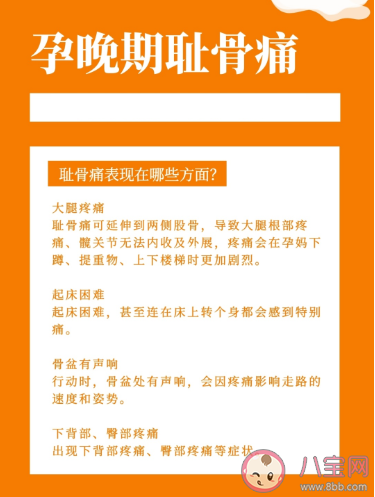 孕晚期耻骨痛

耻骨痛表现在哪些方面?

大腿疼痛
耻骨痛可延伸到两侧股骨，导致大腿根部疼痛、髋关节无法内收及外展，疼痛会在孕妈下蹲、提重物、上下楼梯时更加剧烈。

起床困难
起床困难，甚至连在床上转个身都会感到特别痛。

骨盆有声响
行动时，骨盆处有声响，会因疼痛影响走路的速度和姿势。

下背部、臀部疼痛
出现下背部疼痛、臀部疼痛等症状

八宝网
www.8bb.com